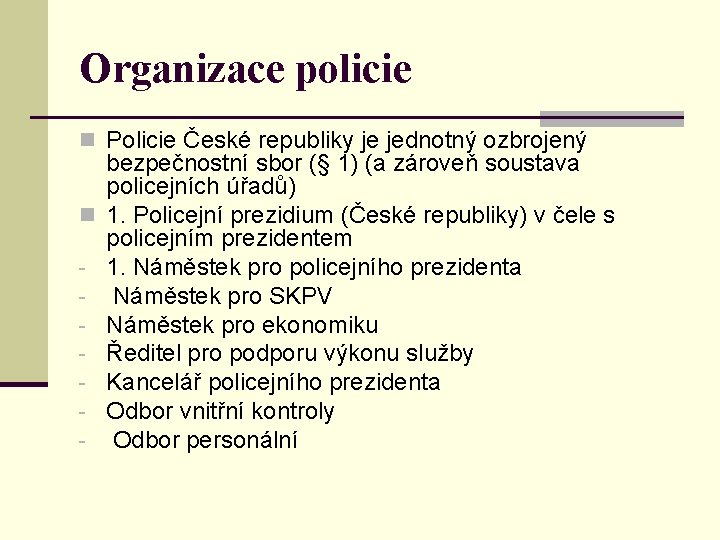 Organizace policie

Policie České republiky je jednotný ozbrojený bezpečnostní sbor (§ 1) (a zároveň soustava policejních úřadů)

1. Policejní prezidium (České republiky) v čele s policejním prezidentem

- 1. Náměstek pro policejního prezidenta
- Náměstek pro SKPV
- Náměstek pro ekonomiku
- Ředitel pro podporu výkonu služby
- Kancelář policejního prezidenta
- Odbor vnitřní kontroly
- Odbor personální